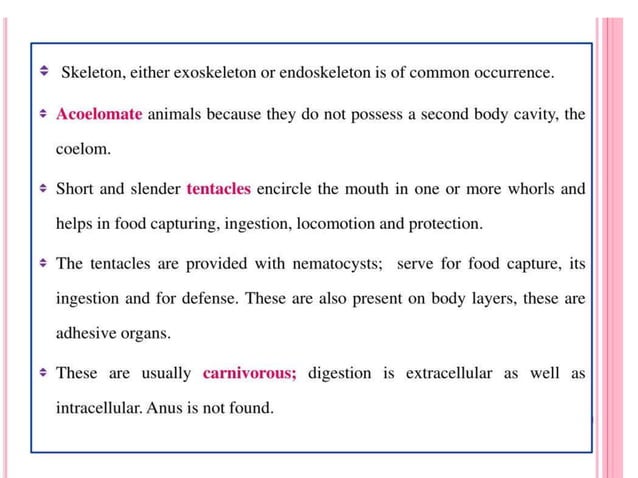 Skeleton, either exoskeleton or endoskeleton is of common occurrence.

Acoelomate animals because they do not possess a second body cavity, the coelom.

Short and slender tentacles encircle the mouth in one or more whorls and helps in food capturing, ingestion, locomotion and protection.

The tentacles are provided with nematocysts; serve for food capture, its ingestion and for defense. These are also present on body layers, these are adhesive organs.

These are usually carnivorous; digestion is extracellular as well as intracellular. Anus is not found.